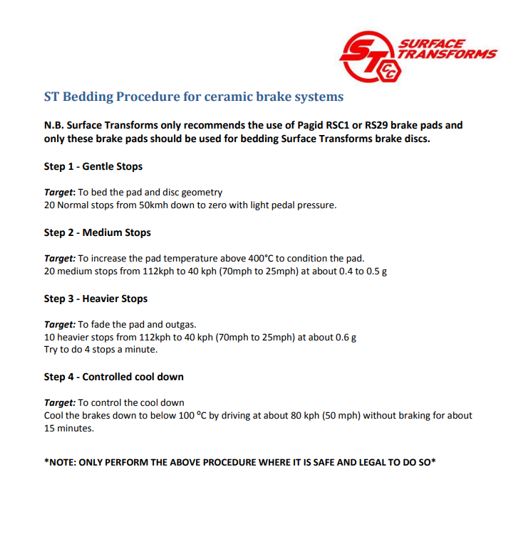 ST CC SURFACE TRANSFORMS

ST Bedding Procedure for ceramic brake systems

N.B. Surface Transforms only recommends the use of Pagid RSC1 or RS29 brake pads and only these brake pads should be used for bedding Surface Transforms brake discs.

Step 1 - Gentle Stops

Target: To bed the pad and disc geometry
20 Normal stops from 50kmh down to zero with light pedal pressure.

Step 2 - Medium Stops

Target: To increase the pad temperature above 400°C to condition the pad.
20 medium stops from 112kph to 40 kph (70mph to 25mph) at about 0.4 to 0.5 g

Step 3 - Heavier Stops

Target: To fade the pad and outgas.
10 heavier stops from 112kph to 40 kph (70mph to 25mph) at about 0.6 g
Try to do 4 stops a minute.

Step 4 - Controlled cool down

Target: To control the cool down
Cool the brakes down to below 100 °C by driving at about 80 kph (50 mph) without braking for about 15 minutes.

*NOTE: ONLY PERFORM THE ABOVE PROCEDURE WHERE IT IS SAFE AND LEGAL TO DO SO*